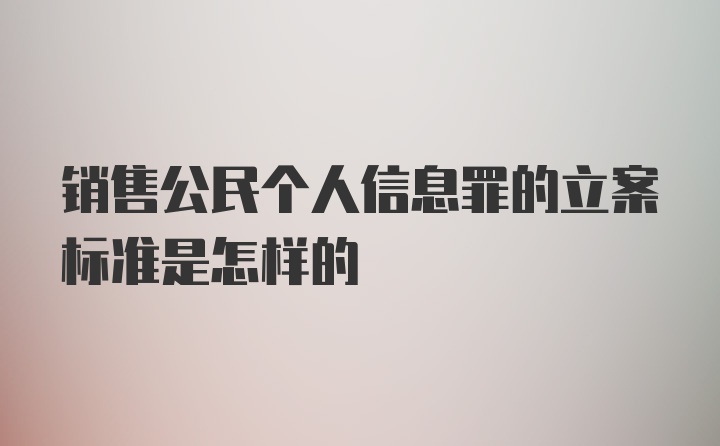 销售公民个人信息罪的立案标准是怎样的